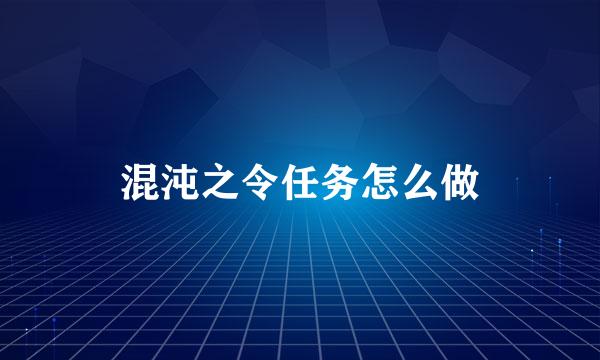 混沌之令任务怎么做